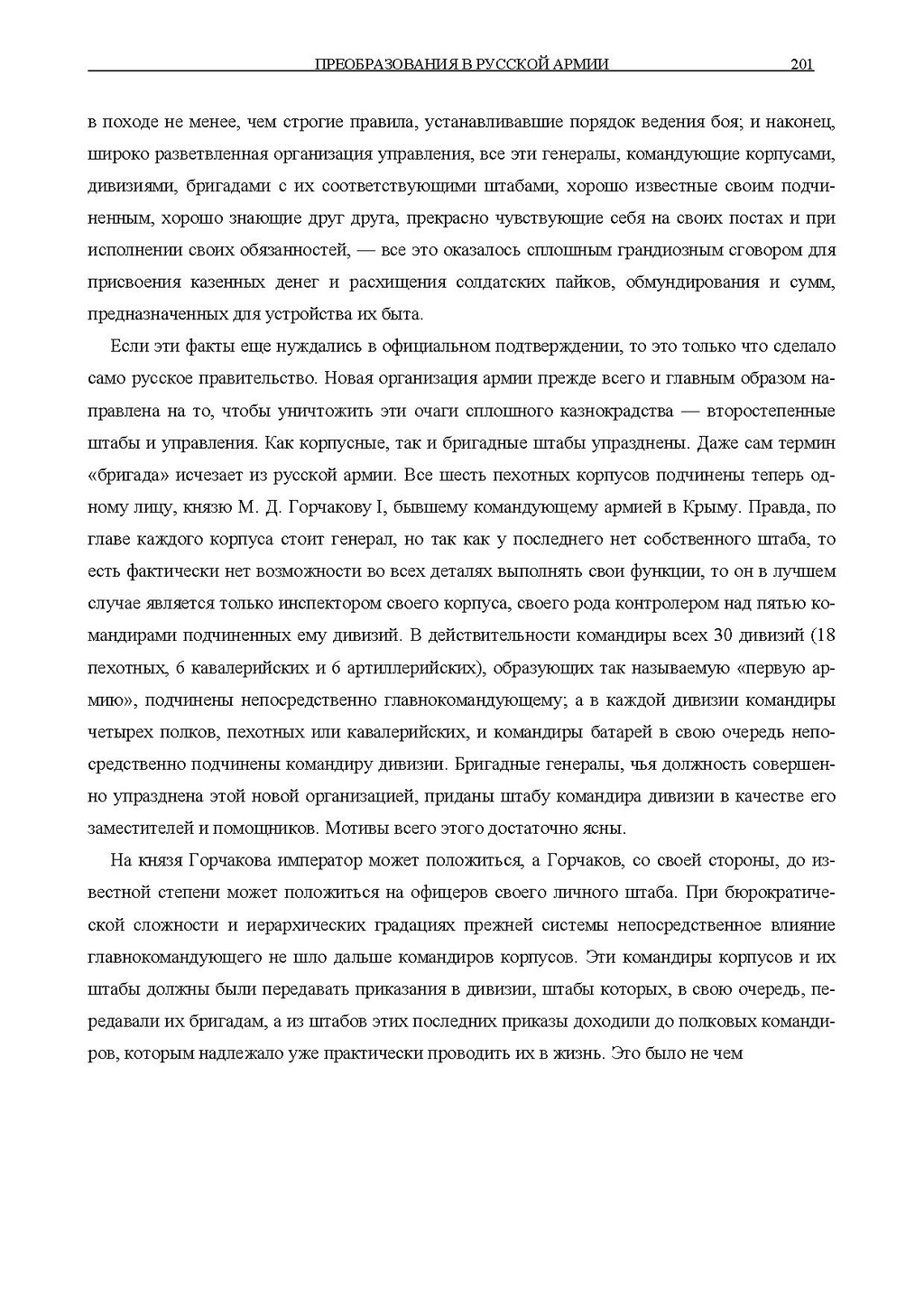 ПРЕОБРАЗОВАНИЯ В РУССКОЙ АРМИИ 201

в походе не менее, чем строгие правила, устанавливавшие порядок ведения боя; и наконец, широко разветвленная организация управления, все эти генералы, командующие корпусами, дивизиями, бригадами с их соответствующими штабами, хорошо известные своим подчиненным, хорошо знающие друг друга, прекрасно чувствующие себя на своих постах и при исполнении своих обязанностей, — все это оказалось сплошным грандиозным сговором для присвоения казенных денег и расхищения солдатских пайков, обмундирования и сумм, предназначенных для устройства их быта.

Если эти факты еще нуждались в официальном подтверждении, то это только что сделало само русское правительство. Новая организация армии прежде всего и главным образом направлена на то, чтобы уничтожить эти очаги сплошного казнокрадства — второстепенные штабы и управления. Как корпусные, так и бригадные штабы упразднены. Даже сам термин «бригада» исчезает из русской армии. Все шесть пехотных корпусов подчинены теперь одному лицу, князю М. Д. Горчакову I, бывшему командующему армией в Крыму. Правда, по главе каждого корпуса стоит генерал, но так как у последнего нет собственного штаба, то есть фактически нет возможности во всех деталях выполнять свои функции, то он в лучшем случае является только инспектором своего корпуса, своего рода контролером над пятью командирами подчиненных ему дивизий. В действительности командиры всех 30 дивизий (18 пехотных, 6 кавалерийских и 6 артиллерийских), образующих так называемую «первую армию», подчинены непосредственно главнокомандующему; а в каждой дивизии командиры четырех полков, пехотных или кавалерийских, и командиры батарей в свою очередь непосредственно подчинены командиру дивизии. Бригадные генералы, чья должность совершенно упразднена этой новой организацией, приданы штабу командира дивизии в качестве его заместителей и помощников. Мотивы всего этого достаточно ясны.

На князя Горчакова император может положиться, а Горчаков, со своей стороны, до известной степени может положиться на офицеров своего личного штаба. При бюрократической сложности и иерархических градациях прежней системы непосредственное влияние главнокомандующего не шло дальше командиров корпусов. Эти командиры корпусов и их штабы должны были передавать приказания в дивизии, штабы которых, в свою очередь, передавали их бригадам, а из штабов этих последних приказы доходили до полковых командиров, которым надлежало уже практически проводить их в жизнь. Это было не чем